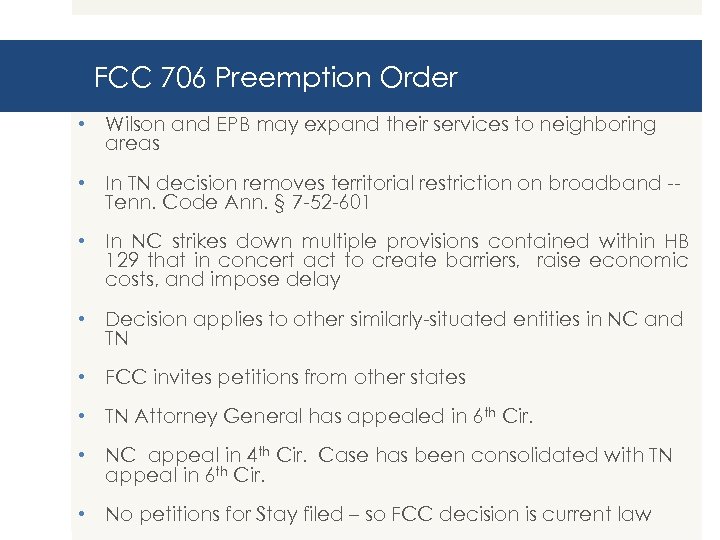 FCC 706 Preemption Order

• Wilson and EPB may expand their services to neighboring areas

• In TN decision removes territorial restriction on broadband -- Tenn. Code Ann. § 7-52-601

• In NC strikes down multiple provisions contained within HB 129 that in concert act to create barriers, raise economic costs, and impose delay

• Decision applies to other similarly-situated entities in NC and TN

• FCC invites petitions from other states

• TN Attorney General has appealed in 6th Cir.

• NC appeal in 4th Cir. Case has been consolidated with TN appeal in 6th Cir.

• No petitions for Stay filed – so FCC decision is current law